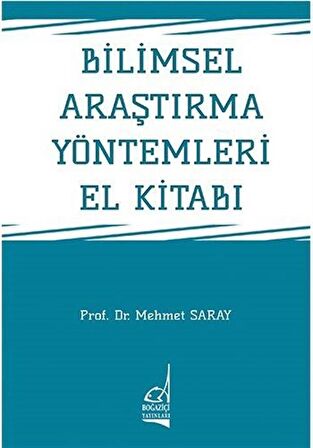 BİLİMSEL ARAŞTIRMA YÖNTEMLERİ EL KİTABI

Prof. Dr. Mehmet SARAY

BOĞAZİÇİ YAYINLARI